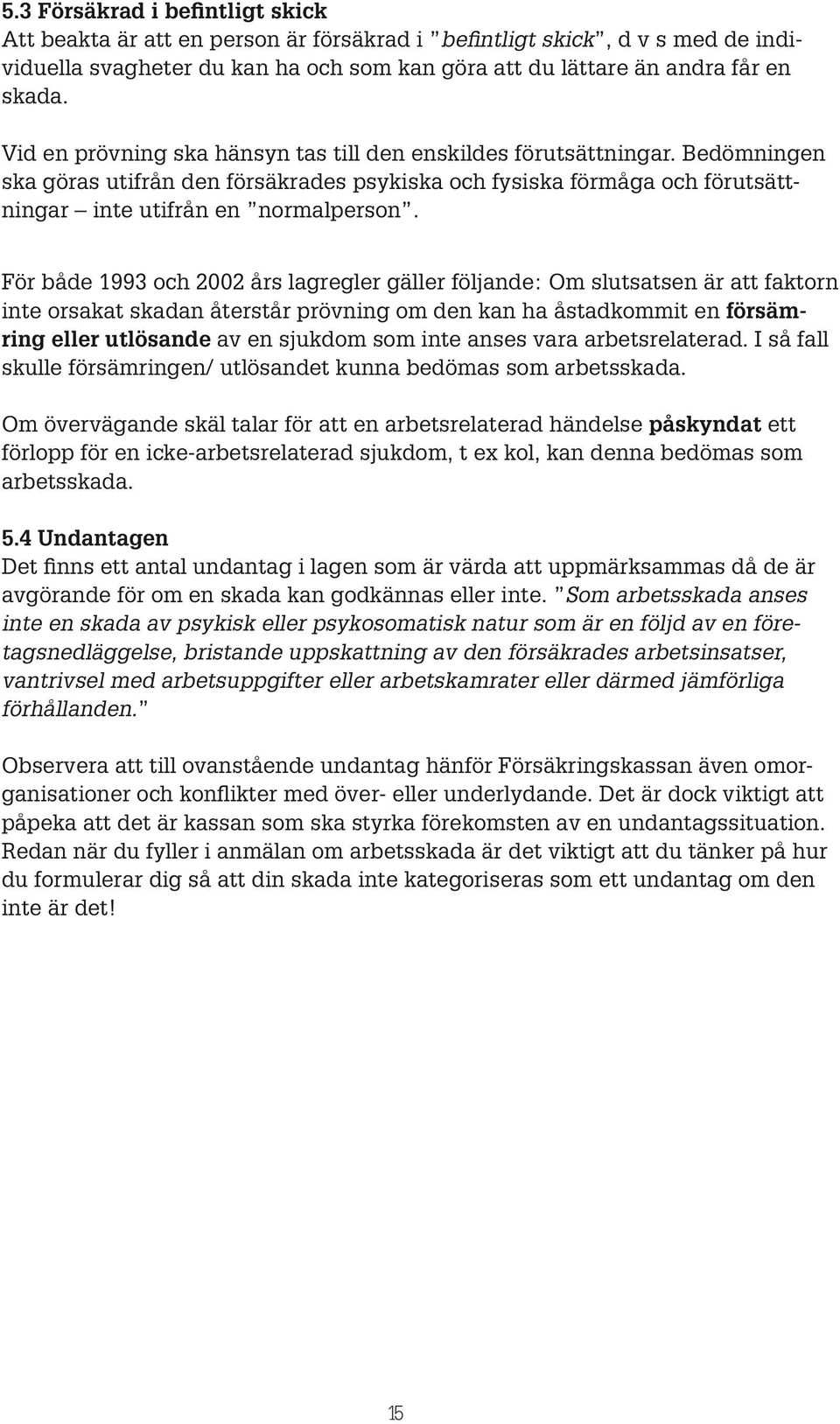 5.3 Försäkrad i befintligt skick
Att beakta är att en person är försäkrad i "befintligt skick", d v s med de individuella svagheter du kan ha och som kan göra att du lättare än andra får en skada.

Vid en prövning ska hänsyn tas till den enskildes förutsättningar. Bedömningen ska göras utifrån den försäkrades psykiska och fysiska förmåga och förutsättningar – inte utifrån en "normalperson".

För både 1993 och 2002 års lagregler gäller följande: Om slutsatsen är att faktorn inte orsakat skadan återstår prövning om den kan ha åstadkommit en försämring eller utlösande av en sjukdom som inte anses vara arbetsrelaterad. I så fall skulle försämringen/ utlösandet kunna bedömas som arbetsskada.

Om övervägande skäl talar för att en arbetsrelaterad händelse påskyndat ett förlopp för en icke-arbetsrelaterad sjukdom, t ex kol, kan denna bedömas som arbetsskada.

5.4 Undantagen
Det finns ett antal undantag i lagen som är värda att uppmärksammas då de är avgörande för om en skada kan godkännas eller inte. "Som arbetsskada anses inte en skada av psykisk eller psykosomatisk natur som är en följd av en företagsnedläggelse, bristande uppskattning av den försäkrades arbetsinsatser, vantrivsel med arbetsuppgifter eller arbetskamrater eller därmed jämförliga förhållanden."

Observera att till ovanstående undantag hänför Försäkringskassan även omorganisationer och konflikter med över- eller underlydande. Det är dock viktigt att påpeka att det är kassan som ska styrka förekomsten av en undantagssituation. Redan när du fyller i anmälan om arbetsskada är det viktigt att du tänker på hur du formulerar dig så att din skada inte kategoriseras som ett undantag om den inte är det!

15